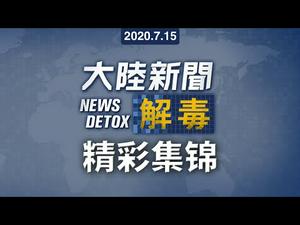 2020.7.15

大陸新聞

NEWS DETOX 解毒

精彩集锦